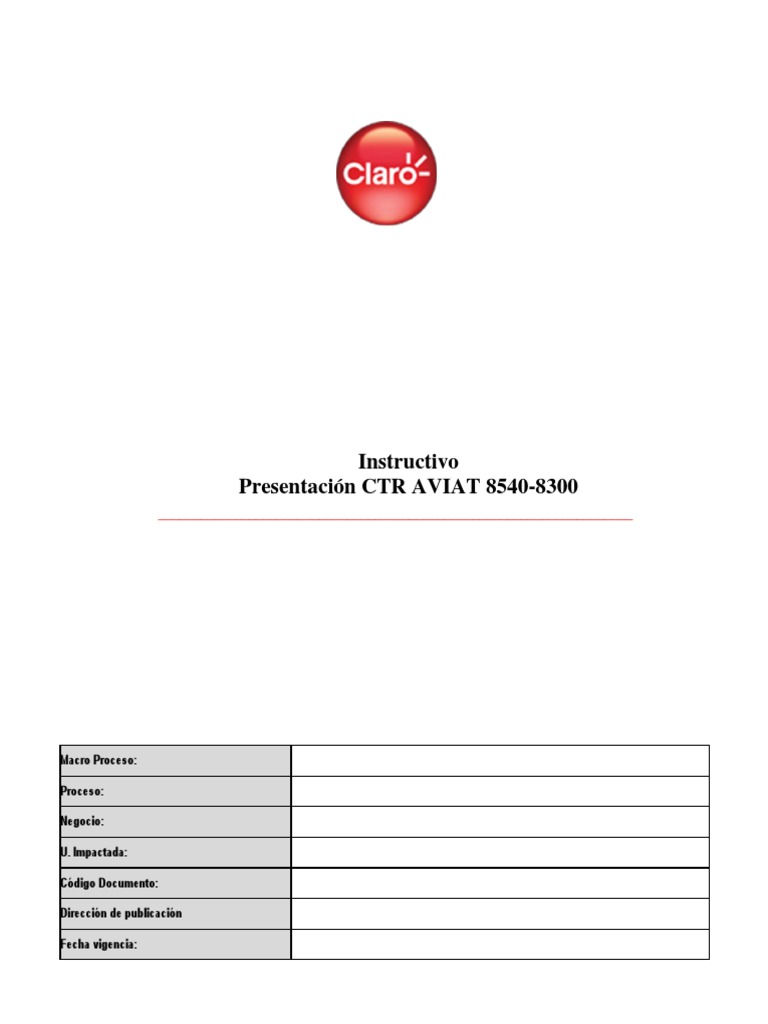 Claro

Instructivo
Presentación CTR AVIAT 8540-8300

| Macro Proceso: | |
|---|---|
| Proceso: | |
| Negocio: | |
| U. Impactada: | |
| Código Documento: | |
| Dirección de publicación | |
| Fecha vigencia: | |